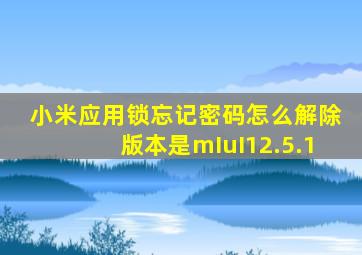 小米应用锁忘记密码怎么解除版本是miui12.5.1